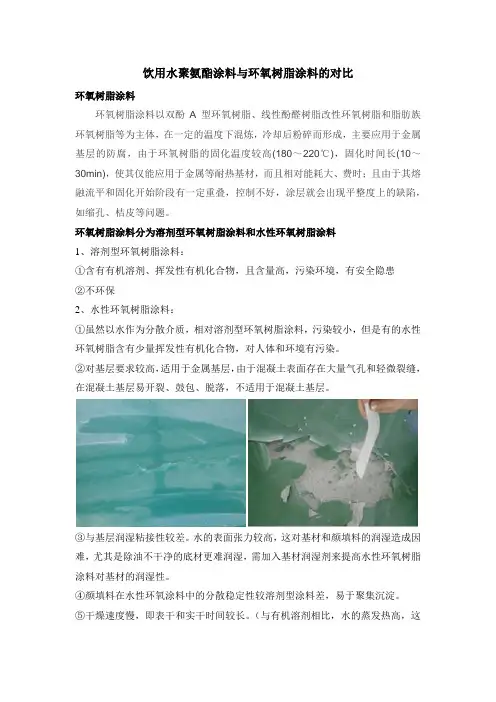 饮用水聚氨酯涂料与环氧树脂涂料的对比

环氧树脂涂料

环氧树脂涂料以双酚A型环氧树脂、线性酚醛树脂改性环氧树脂和脂肪族环氧树脂等为主体，在一定的温度下混炼，冷却后粉碎而形成，主要应用于金属基层的防腐，由于环氧树脂的固化温度较高(180～220℃)，固化时间长(10～30min)，使其仅能应用于金属等耐热基材，而且相对能耗大、费时；且由于其熔融流平和固化开始阶段有一定重叠，控制不好，涂层就会出现平整度上的缺陷，如缩孔、桔皮等问题。

环氧树脂涂料分为溶剂型环氧树脂涂料和水性环氧树脂涂料

1、溶剂型环氧树脂涂料：

①含有有机溶剂、挥发性有机化合物，且含量高，污染环境，有安全隐患

②不环保

2、水性环氧树脂涂料：

①虽然以水作为分散介质，相对溶剂型环氧树脂涂料，污染较小，但是有的水性环氧树脂含有少量挥发性有机化合物，对人体和环境有污染。

②对基层要求较高，适用于金属基层，由于混凝土表面存在大量气孔和轻微裂缝，在混凝土基层易开裂、鼓包、脱落，不适用于混凝土基层。

③与基层润湿粘接性较差。水的表面张力较高，这对基材和颜填料的润湿造成困难，尤其是除油不干净的底材更难润湿，需加入基材润湿剂来提高水性环氧树脂涂料对基材的润湿性。

④颜填料在水性环氧涂料中的分散稳定性较溶剂型涂料差，易于聚集沉淀。

⑤干燥速度慢，即表干和实干时间较长。（与有机溶剂相比，水的蒸发热高，这